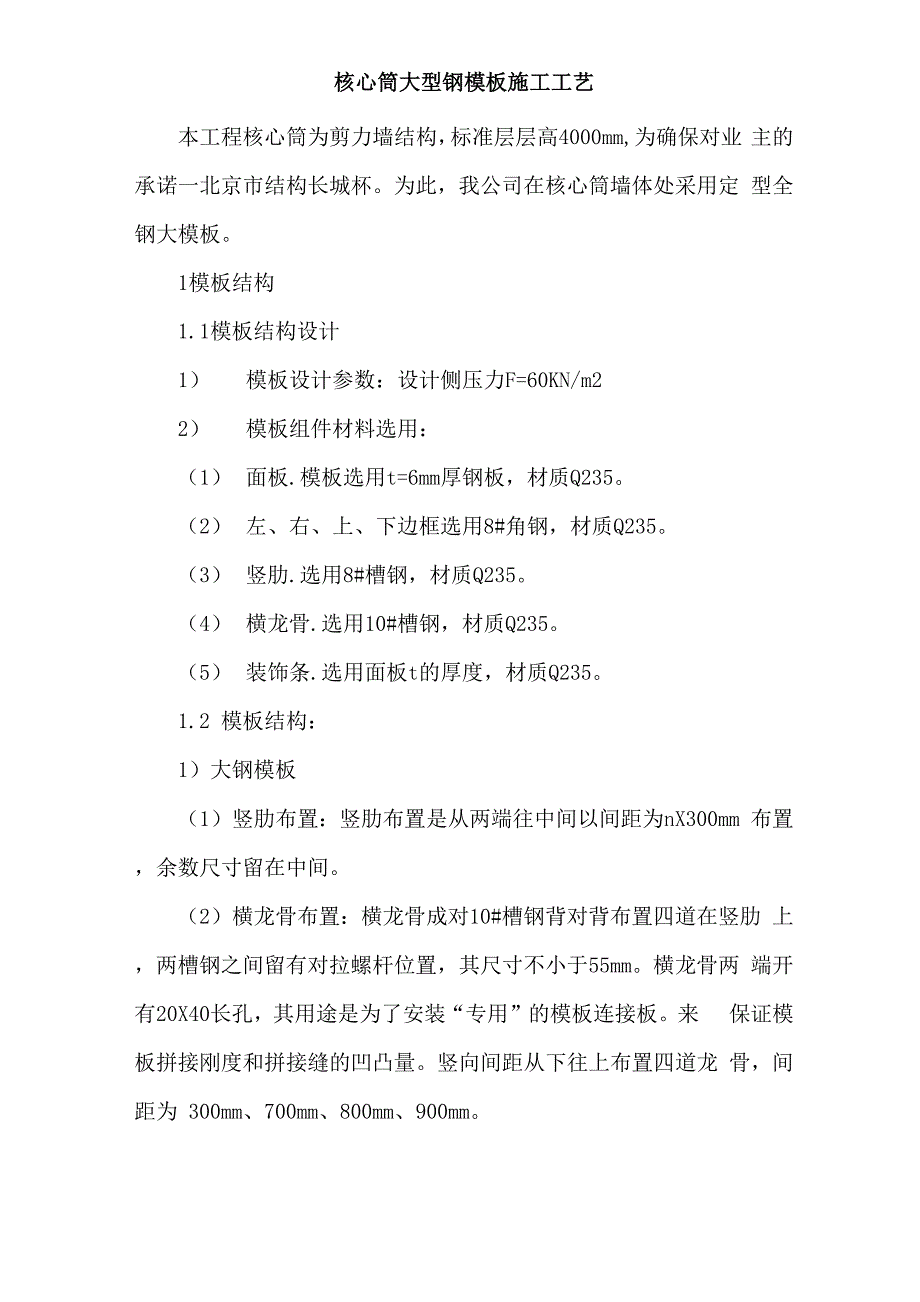 核心筒大型钢模板施工工艺

本工程核心筒为剪力墙结构，标准层层高4000mm,为确保对业 主的承诺一北京市结构长城杯。为此，我公司在核心筒墙体处采用定 型全钢大模板。

1模板结构

1.1模板结构设计

1）　模板设计参数：设计侧压力F=60KN/m2

2）　模板组件材料选用：

（1）　面板.模板选用t=6mm厚钢板，材质Q235。

（2）　左、右、上、下边框选用8#角钢，材质Q235。

（3）　竖肋.选用8#槽钢，材质Q235。

（4）　横龙骨.选用10#槽钢，材质Q235。

（5）　装饰条.选用面板t的厚度，材质Q235。

1.2 模板结构：

1）大钢模板

（1）竖肋布置：竖肋布置是从两端往中间以间距为nX300mm 布置，余数尺寸留在中间。

（2）横龙骨布置：横龙骨成对10#槽钢背对背布置四道在竖肋 上，两槽钢之间留有对拉螺杆位置，其尺寸不小于55mm。横龙骨两 端开有20X40长孔，其用途是为了安装“专用”的模板连接板。来　保证模板拼接刚度和拼接缝的凹凸量。竖向间距从下往上布置四道龙 骨，间距为 300mm、700mm、800mm、900mm。